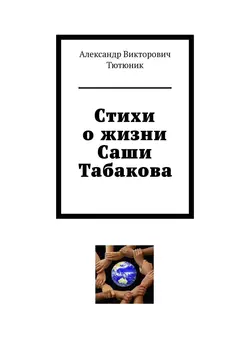 Александр Викторович Тютюник

Стихи о жизни Саши Табакова